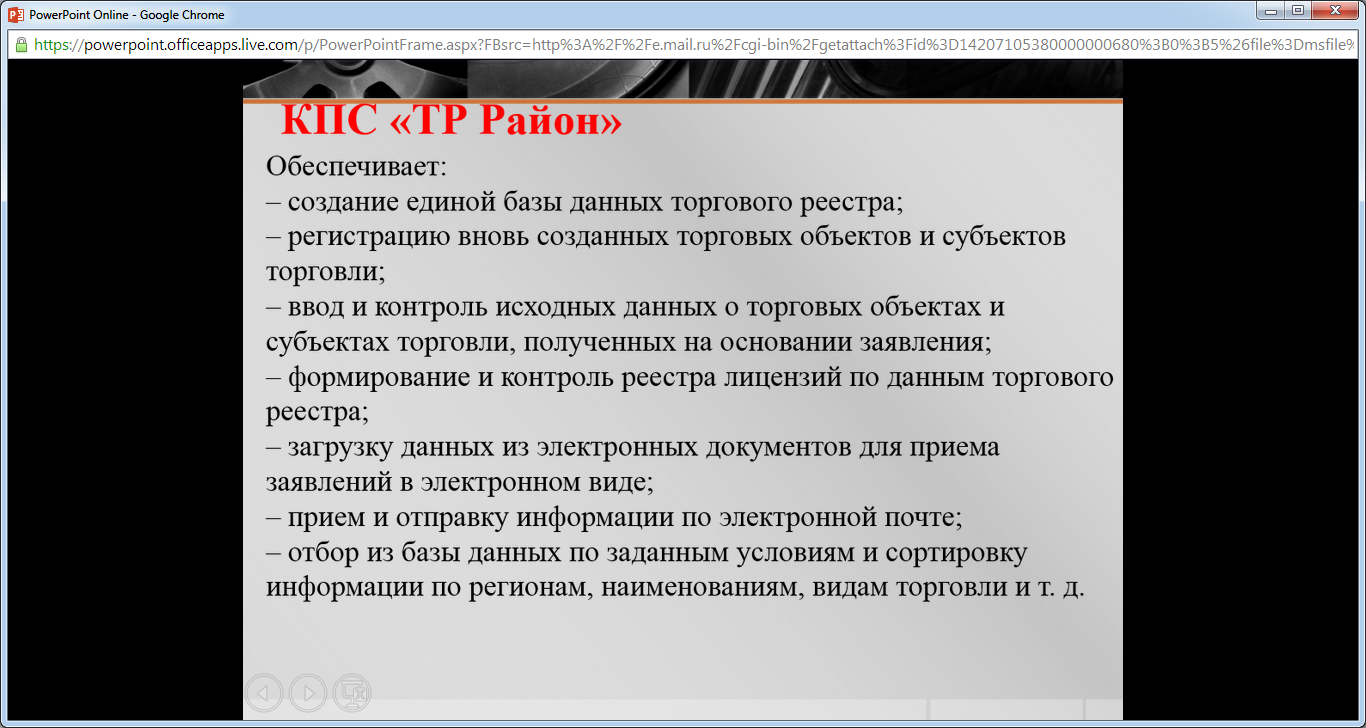 PowerPoint Online - Google Chrome

https://powerpoint.officeapps.live.com/p/PowerPointFrame.aspx?FBsrc=http%3A%2F%2Fe.mail.ru%2Fcgi-bin%2Fgetattach%3Fid%3D14207105380000000680%3B0%3B5%26file%3Dmsfile%

КПС «ТР Район»

Обеспечивает:
– создание единой базы данных торгового реестра;
– регистрацию вновь созданных торговых объектов и субъектов торговли;
– ввод и контроль исходных данных о торговых объектах и субъектах торговли, полученных на основании заявления;
– формирование и контроль реестра лицензий по данным торгового реестра;
– загрузку данных из электронных документов для приема заявлений в электронном виде;
– прием и отправку информации по электронной почте;
– отбор из базы данных по заданным условиям и сортировку информации по регионам, наименованиям, видам торговли и т. д.